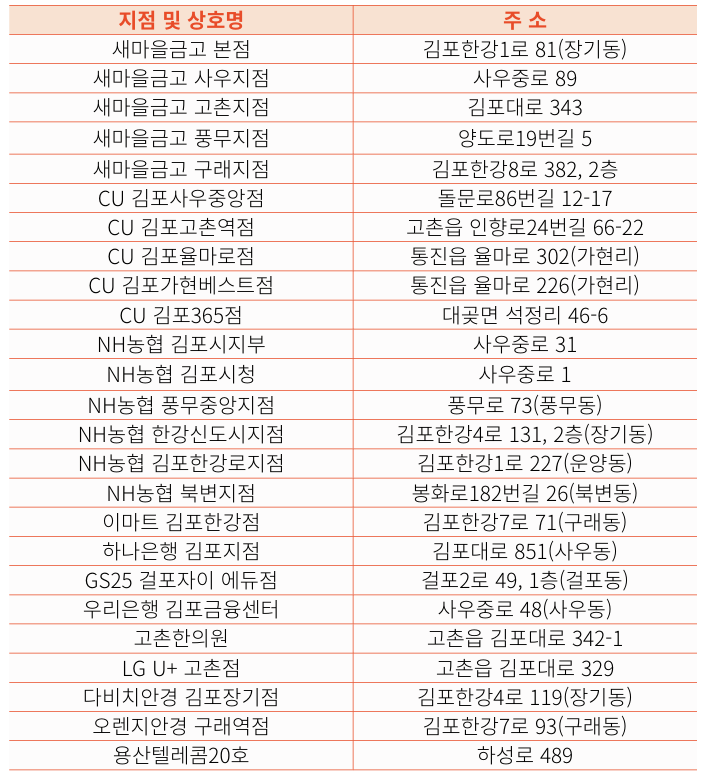 | 지점 및 상호명 | 주 소 |
|---|---|
| 새마을금고 본점 | 김포한강1로 81(장기동) |
| 새마을금고 사우지점 | 사우중로 89 |
| 새마을금고 고촌지점 | 김포대로 343 |
| 새마을금고 풍무지점 | 양도로19번길 5 |
| 새마을금고 구래지점 | 김포한강8로 382, 2층 |
| CU 김포사우중앙점 | 돌문로86번길 12-17 |
| CU 김포고촌역점 | 고촌읍 인향로24번길 66-22 |
| CU 김포율마로점 | 통진읍 율마로 302(가현리) |
| CU 김포가현베스트점 | 통진읍 율마로 226(가현리) |
| CU 김포365점 | 대곶면 석정리 46-6 |
| NH농협 김포시지부 | 사우중로 31 |
| NH농협 김포시청 | 사우중로 1 |
| NH농협 풍무중앙지점 | 풍무로 73(풍무동) |
| NH농협 한강신도시지점 | 김포한강4로 131, 2층(장기동) |
| NH농협 김포한강로지점 | 김포한강1로 227(운양동) |
| NH농협 북변지점 | 봉화로182번길 26(북변동) |
| 이마트 김포한강점 | 김포한강7로 71(구래동) |
| 하나은행 김포지점 | 김포대로 851(사우동) |
| GS25 걸포자이 에듀점 | 걸포2로 49, 1층(걸포동) |
| 우리은행 김포금융센터 | 사우중로 48(사우동) |
| 고촌한의원 | 고촌읍 김포대로 342-1 |
| LG U+ 고촌점 | 고촌읍 김포대로 329 |
| 다비치안경 김포장기점 | 김포한강4로 119(장기동) |
| 오렌지안경 구래역점 | 김포한강7로 93(구래동) |
| 용산텔레콤20호 | 하성로 489 |